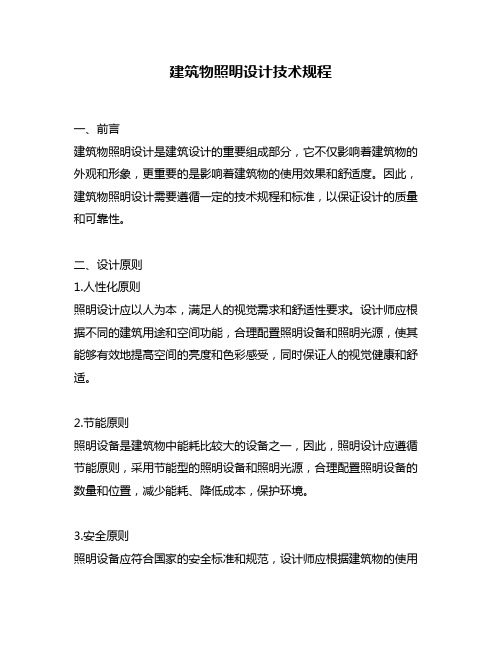 建筑物照明设计技术规程

一、前言
建筑物照明设计是建筑设计的重要组成部分，它不仅影响着建筑物的外观和形象，更重要的是影响着建筑物的使用效果和舒适度。因此，建筑物照明设计需要遵循一定的技术规程和标准，以保证设计的质量和可靠性。

二、设计原则
1.人性化原则
照明设计应以人为本，满足人的视觉需求和舒适性要求。设计师应根据不同的建筑用途和空间功能，合理配置照明设备和照明光源，使其能够有效地提高空间的亮度和色彩感受，同时保证人的视觉健康和舒适。

2.节能原则
照明设备是建筑物中能耗比较大的设备之一，因此，照明设计应遵循节能原则，采用节能型的照明设备和照明光源，合理配置照明设备的数量和位置，减少能耗、降低成本，保护环境。

3.安全原则
照明设备应符合国家的安全标准和规范，设计师应根据建筑物的使用